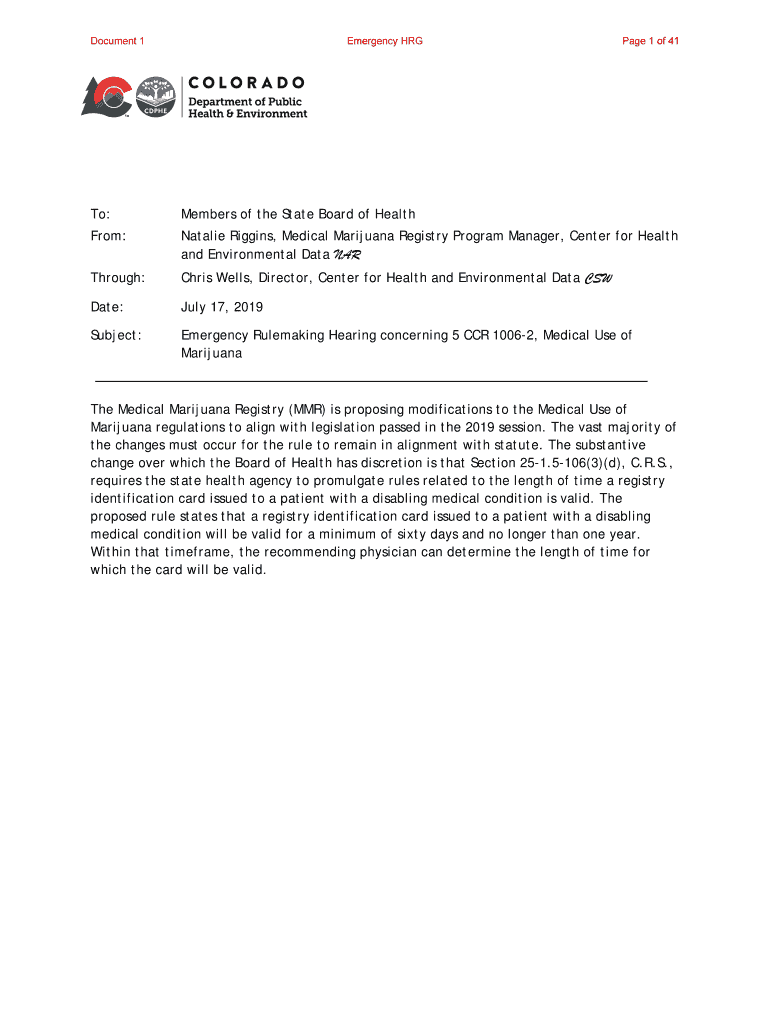 Document 1 Emergency HRG Page 1 of 41

CDPHE

COLORADO
Department of Public Health & Environment

To: Members of the State Board of Health

From: Natalie Riggins, Medical Marijuana Registry Program Manager, Center for Health and Environmental Data NAR

Through: Chris Wells, Director, Center for Health and Environmental Data CSW

Date: July 17, 2019

Subject: Emergency Rulemaking Hearing concerning 5 CCR 1006-2, Medical Use of Marijuana

The Medical Marijuana Registry (MMR) is proposing modifications to the Medical Use of Marijuana regulations to align with legislation passed in the 2019 session. The vast majority of the changes must occur for the rule to remain in alignment with statute. The substantive change over which the Board of Health has discretion is that Section 25-1.5-106(3)(d), C.R.S., requires the state health agency to promulgate rules related to the length of time a registry identification card issued to a patient with a disabling medical condition is valid. The proposed rule states that a registry identification card issued to a patient with a disabling medical condition will be valid for a minimum of sixty days and no longer than one year. Within that timeframe, the recommending physician can determine the length of time for which the card will be valid.